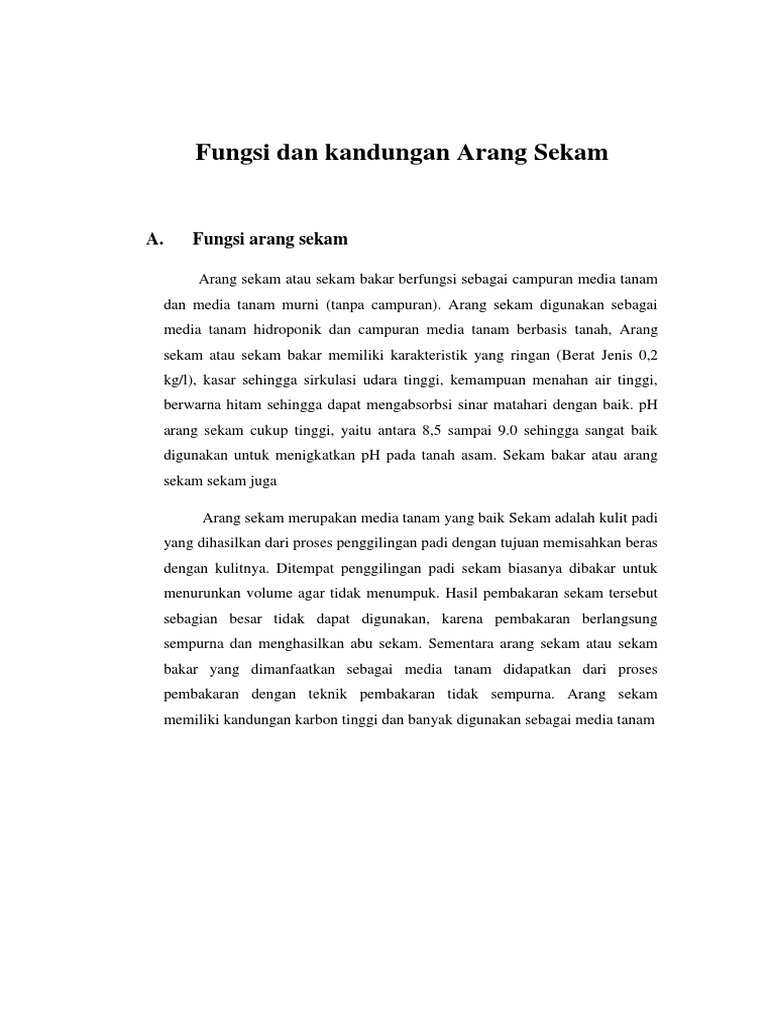 Fungsi dan kandungan Arang Sekam

A. Fungsi arang sekam

Arang sekam atau sekam bakar berfungsi sebagai campuran media tanam dan media tanam murni (tanpa campuran). Arang sekam digunakan sebagai media tanam hidroponik dan campuran media tanam berbasis tanah, Arang sekam atau sekam bakar memiliki karakteristik yang ringan (Berat Jenis 0,2 kg/l), kasar sehingga sirkulasi udara tinggi, kemampuan menahan air tinggi, berwarna hitam sehingga dapat mengabsorbsi sinar matahari dengan baik. pH arang sekam cukup tinggi, yaitu antara 8,5 sampai 9.0 sehingga sangat baik digunakan untuk menigkatkan pH pada tanah asam. Sekam bakar atau arang sekam sekam juga

Arang sekam merupakan media tanam yang baik Sekam adalah kulit padi yang dihasilkan dari proses penggilingan padi dengan tujuan memisahkan beras dengan kulitnya. Ditempat penggilingan padi sekam biasanya dibakar untuk menurunkan volume agar tidak menumpuk. Hasil pembakaran sekam tersebut sebagian besar tidak dapat digunakan, karena pembakaran berlangsung sempurna dan menghasilkan abu sekam. Sementara arang sekam atau sekam bakar yang dimanfaatkan sebagai media tanam didapatkan dari proses pembakaran dengan teknik pembakaran tidak sempurna. Arang sekam memiliki kandungan karbon tinggi dan banyak digunakan sebagai media tanam